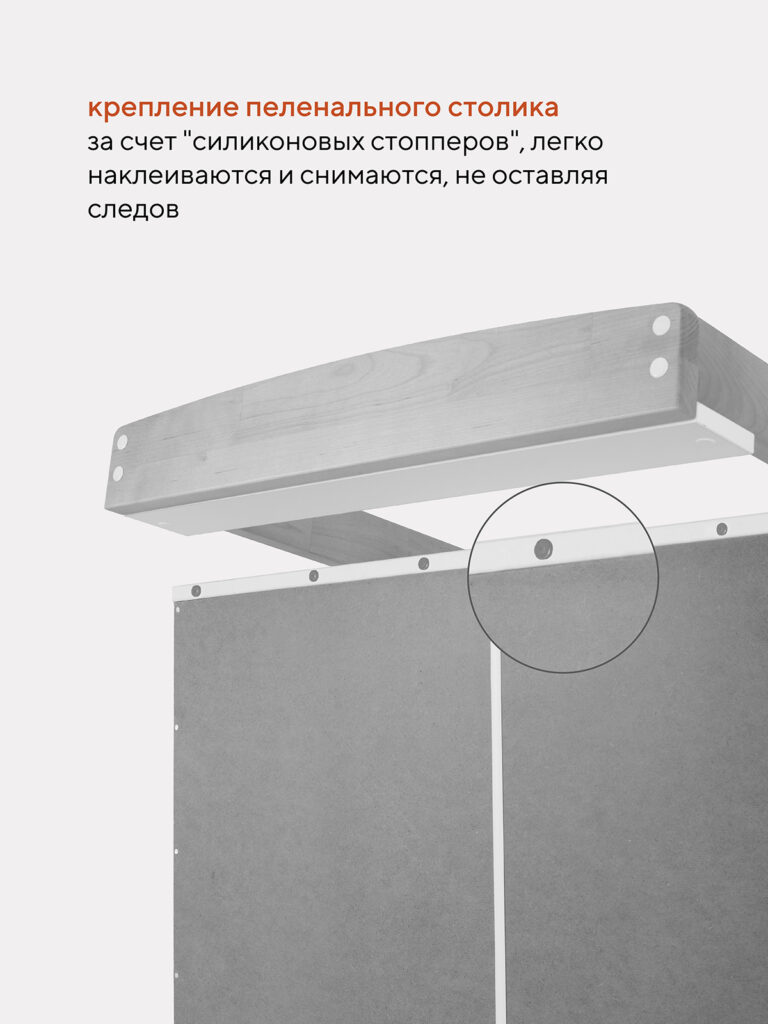 крепление пеленального столика
за счет "силиконовых стопперов", легко наклеиваются и снимаются, не оставляя следов